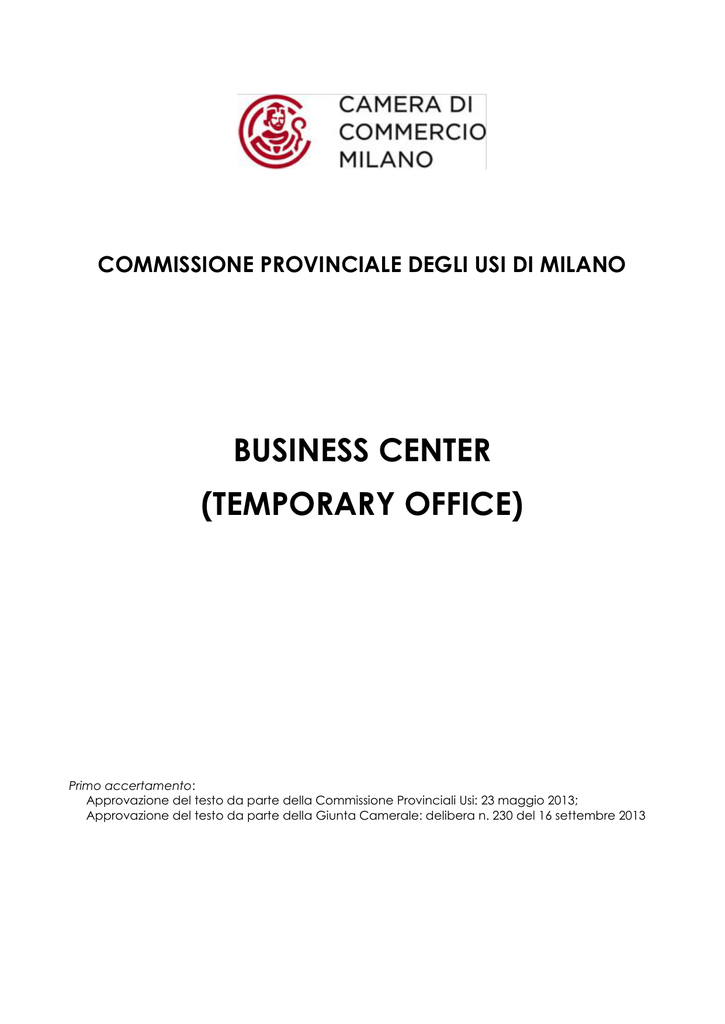 CAMERA DI COMMERCIO MILANO

COMMISSIONE PROVINCIALE DEGLI USI DI MILANO

BUSINESS CENTER
(TEMPORARY OFFICE)

Primo accertamento:
Approvazione del testo da parte della Commissione Provinciali Usi: 23 maggio 2013;
Approvazione del testo da parte della Giunta Camerale: delibera n. 230 del 16 settembre 2013